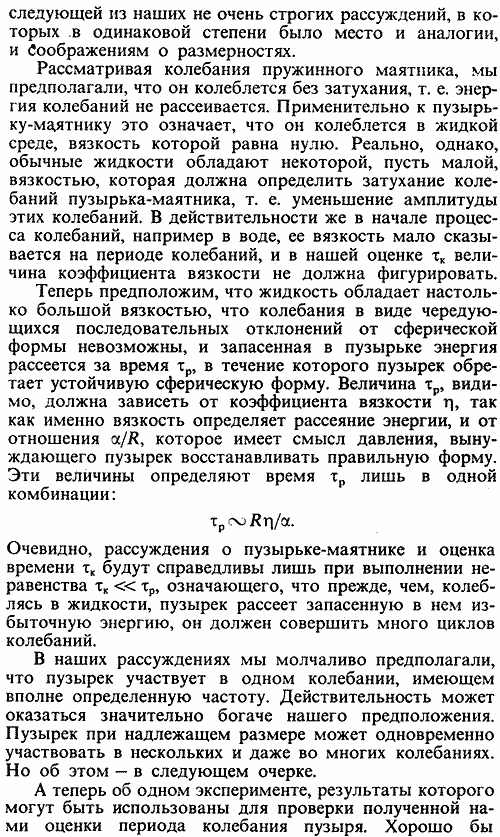 следующей из наших не очень строгих рассуждений, в которых в одинаковой степени было место и аналогии, и соображениям о размерностях.

Рассматривая колебания пружинного маятника, мы предполагали, что он колеблется без затухания, т. е. энергия колебаний не рассеивается. Применительно к пузырьку-маятнику это означает, что он колеблется в жидкой среде, вязкость которой равна нулю. Реально, однако, обычные жидкости обладают некоторой, пусть малой, вязкостью, которая должна определить затухание колебаний пузырька-маятника, т. е. уменьшение амплитуды этих колебаний. В действительности же в начале процесса колебаний, например в воде, ее вязкость мало сказывается на периоде колебаний, и в нашей оценке $\tau_к$ величина коэффициента вязкости не должна фигурировать.

Теперь предположим, что жидкость обладает настолько большой вязкостью, что колебания в виде чередующихся последовательных отклонений от сферической формы невозможны, и запасенная в пузырьке энергия рассеется за время $\tau_р$, в течение которого пузырек обретает устойчивую сферическую форму. Величина $\tau_р$, видимо, должна зависеть от коэффициента вязкости $\eta$, так как именно вязкость определяет рассеяние энергии, и от отношения $\alpha/R$, которое имеет смысл давления, вынуждающего пузырек восстанавливать правильную форму. Эти величины определяют время $\tau_р$ лишь в одной комбинации:

$\tau_р \sim R\eta/\alpha.$

Очевидно, рассуждения о пузырьке-маятнике и оценка времени $\tau_к$ будут справедливы лишь при выполнении неравенства $\tau_к \ll \tau_р$, означающего, что прежде, чем, колеблясь в жидкости, пузырек рассеет запасенную в нем избыточную энергию, он должен совершить много циклов колебаний.

В наших рассуждениях мы молчаливо предполагали, что пузырек участвует в одном колебании, имеющем вполне определенную частоту. Действительность может оказаться значительно богаче нашего предположения. Пузырек при надлежащем размере может одновременно участвовать в нескольких и даже во многих колебаниях. Но об этом – в следующем очерке.

А теперь об одном эксперименте, результаты которого могут быть использованы для проверки полученной нами оценки периода колебания пузыря. Хорошо бы